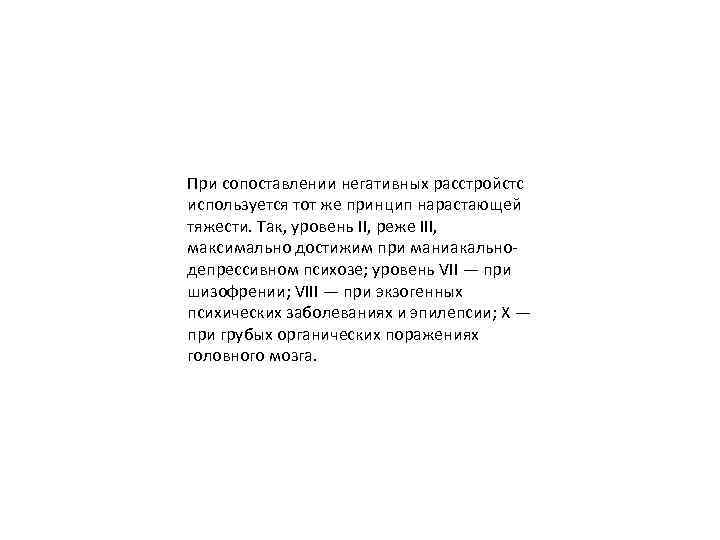 При сопоставлении негативных расстройстс используется тот же принцип нарастающей тяжести. Так, уровень II, реже III, максимально достижим при маниакально-депрессивном психозе; уровень VII — при шизофрении; VIII — при экзогенных психических заболеваниях и эпилепсии; X — при грубых органических поражениях головного мозга.